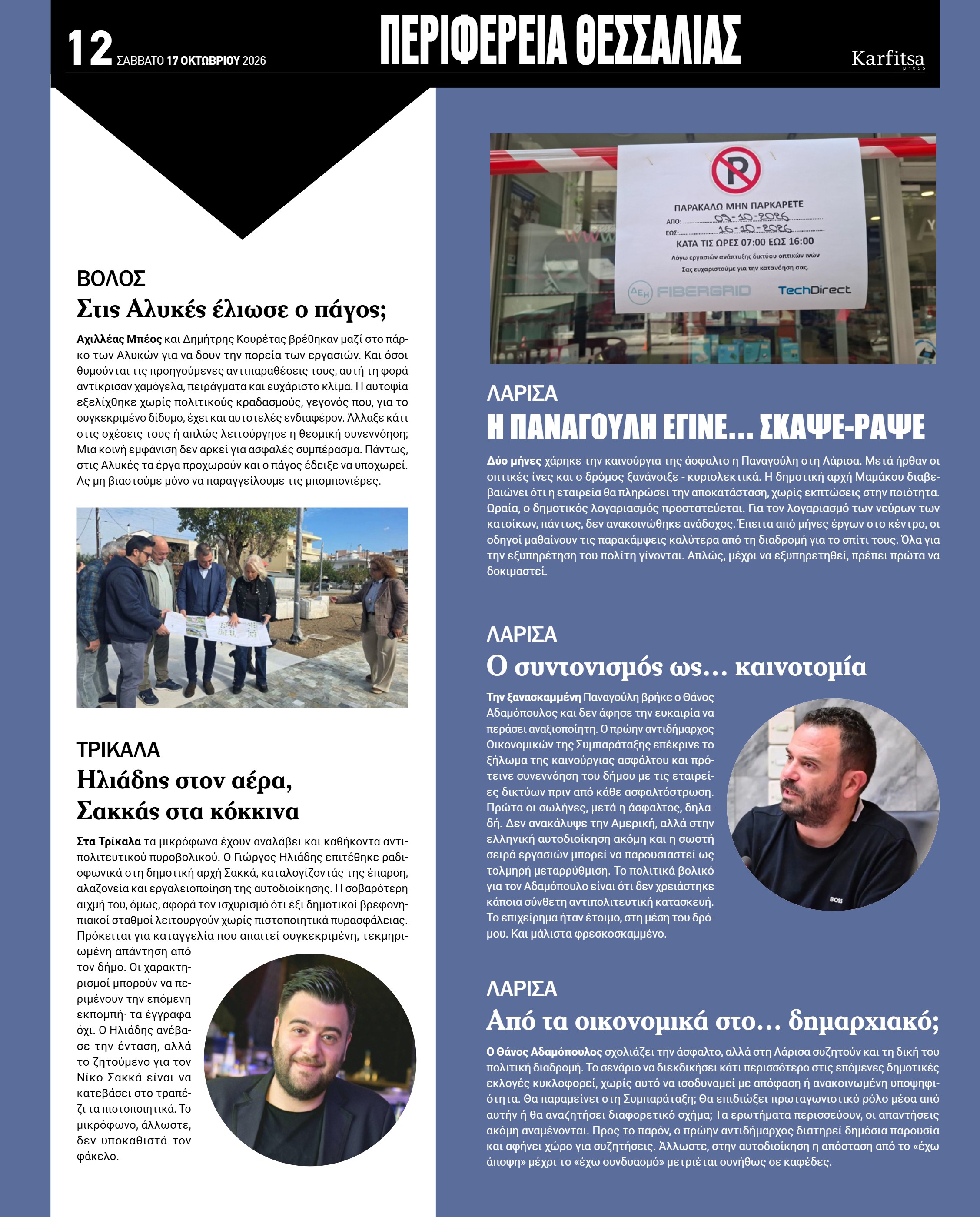 12 ΣΑΒΒΑΤΟ 17 ΟΚΤΩΒΡΙΟΥ 2026

ΠΕΡΙΦΕΡΕΙΑ ΘΕΣΣΑΛΙΑΣ

Karfitsa press

ΒΟΛΟΣ

Στις Αλυκές έλιωσε ο πάγος;

Αχιλλέας Μπέος και Δημήτρης Κουρέτας βρέθηκαν μαζί στο πάρκο των Αλυκών για να δουν την πορεία των εργασιών. Και όσοι θυμούνται τις προηγούμενες αντιπαραθέσεις τους, αυτή τη φορά αντίκρισαν χαμόγελα, πειράγματα και ευχάριστο κλίμα. Η αυτοψία εξελίχθηκε χωρίς πολιτικούς κραδασμούς, γεγονός που, για το συγκεκριμένο δίδυμο, έχει και αυτοτελές ενδιαφέρον. Άλλαξε κάτι στις σχέσεις τους ή απλώς λειτούργησε η θεσμική συνεννόηση; Μια κοινή εμφάνιση δεν αρκεί για ασφαλές συμπέρασμα. Πάντως, στις Αλυκές τα έργα προχωρούν και ο πάγος έδειξε να υποχωρεί. Ας μη βιαστούμε μόνο να παραγγείλουμε τις μπομπονιέρες.

ΤΡΙΚΑΛΑ

Ηλιάδης στον αέρα, Σακκάς στα κόκκινα

Στα Τρίκαλα τα μικρόφωνα έχουν αναλάβει και καθήκοντα αντιπολιτευτικού πυροβολικού. Ο Γιώργος Ηλιάδης επιτέθηκε ραδιοφωνικά στη δημοτική αρχή Σακκά, καταλογίζοντάς της έπαρση, αλαζονεία και εργαλειοποίηση της αυτοδιοίκησης. Η σοβαρότερη αιχμή του, όμως, αφορά τον ισχυρισμό ότι έξι δημοτικοί βρεφονηπιακοί σταθμοί λειτουργούν χωρίς πιστοποιητικά πυρασφάλειας. Πρόκειται για καταγγελία που απαιτεί συγκεκριμένη, τεκμηριωμένη απάντηση από τον δήμο. Οι χαρακτηρισμοί μπορούν να περιμένουν την επόμενη εκπομπή· τα έγγραφα όχι. Ο Ηλιάδης ανέβασε την ένταση, αλλά το ζητούμενο για τον Νίκο Σακκά είναι να κατεβάσει στο τραπέζι τα πιστοποιητικά. Το μικρόφωνο, άλλωστε, δεν υποκαθιστά τον φάκελο.

ΠΑΡΑΚΑΛΩ ΜΗΝ ΠΑΡΚΑΡΕΤΕ
ΑΠΟ: 09-10-2026
ΕΩΣ: 16-10-2026
ΚΑΤΑ ΤΙΣ ΩΡΕΣ 07:00 ΕΩΣ 16:00
Λόγω εργασιών ανάπτυξης δικτύου οπτικών ινών
Σας ευχαριστούμε για την κατανόηση σας.
ΔΕΗ FIBERGRID TechDirect

ΛΑΡΙΣΑ

Η ΠΑΝΑΓΟΥΛΗ ΕΓΙΝΕ... ΣΚΑΨΕ-ΡΑΨΕ

Δύο μήνες χάρηκε την καινούργια της άσφαλτο η Παναγούλη στη Λάρισα. Μετά ήρθαν οι οπτικές ίνες και ο δρόμος ξανάνοιξε - κυριολεκτικά. Η δημοτική αρχή Μαμάκου διαβεβαιώνει ότι η εταιρεία θα πληρώσει την αποκατάσταση, χωρίς εκπτώσεις στην ποιότητα. Ωραία, ο δημοτικός λογαριασμός προστατεύεται. Για τον λογαριασμό των νεύρων των κατοίκων, πάντως, δεν ανακοινώθηκε ανάδοχος. Έπειτα από μήνες έργων στο κέντρο, οι οδηγοί μαθαίνουν τις παρακάμψεις καλύτερα από τη διαδρομή για το σπίτι τους. Όλα για την εξυπηρέτηση του πολίτη γίνονται. Απλώς, μέχρι να εξυπηρετηθεί, πρέπει πρώτα να δοκιμαστεί.

ΛΑΡΙΣΑ

Ο συντονισμός ως... καινοτομία

Την ξανασκαμμένη Παναγούλη βρήκε ο Θάνος Αδαμόπουλος και δεν άφησε την ευκαιρία να περάσει αναξιοποίητη. Ο πρώην αντιδήμαρχος Οικονομικών της Συμπαράταξης επέκρινε το ξήλωμα της καινούργιας ασφάλτου και πρότεινε συνεννόηση του δήμου με τις εταιρείες δικτύων πριν από κάθε ασφαλτόστρωση. Πρώτα οι σωλήνες, μετά η άσφαλτος, δηλαδή. Δεν ανακάλυψε την Αμερική, αλλά στην ελληνική αυτοδιοίκηση ακόμη και η σωστή σειρά εργασιών μπορεί να παρουσιαστεί ως τολμηρή μεταρρύθμιση. Το πολιτικά βολικό για τον Αδαμόπουλο είναι ότι δεν χρειάστηκε κάποια σύνθετη αντιπολιτευτική κατασκευή. Το επιχείρημα ήταν έτοιμο, στη μέση του δρόμου. Και μάλιστα φρεσκοσκαμμένο.

ΛΑΡΙΣΑ

Από τα οικονομικά στο... δημαρχιακό;

Ο Θάνος Αδαμόπουλος σχολιάζει την άσφαλτο, αλλά στη Λάρισα συζητούν και τη δική του πολιτική διαδρομή. Το σενάριο να διεκδικήσει κάτι περισσότερο στις επόμενες δημοτικές εκλογές κυκλοφορεί, χωρίς αυτό να ισοδυναμεί με απόφαση ή ανακοινωμένη υποψηφιότητα. Θα παραμείνει στη Συμπαράταξη; Θα επιδιώξει πρωταγωνιστικό ρόλο μέσα από αυτήν ή θα αναζητήσει διαφορετικό σχήμα; Τα ερωτήματα περισσεύουν, οι απαντήσεις ακόμη αναμένονται. Προς το παρόν, ο πρώην αντιδήμαρχος διατηρεί δημόσια παρουσία και αφήνει χώρο για συζητήσεις. Άλλωστε, στην αυτοδιοίκηση η απόσταση από το «έχω άποψη» μέχρι το «έχω συνδυασμό» μετριέται συνήθως σε καφέδες.